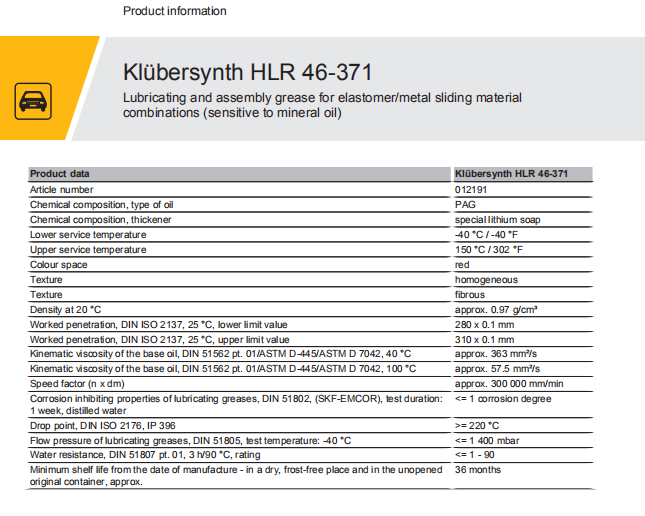 Product information

Klübersynth HLR 46-371

Lubricating and assembly grease for elastomer/metal sliding material combinations (sensitive to mineral oil)

| Product data | Klübersynth HLR 46-371 |
|---|---|
| Article number | 012191 |
| Chemical composition, type of oil | PAG |
| Chemical composition, thickener | special lithium soap |
| Lower service temperature | -40 °C / -40 °F |
| Upper service temperature | 150 °C / 302 °F |
| Colour space | red |
| Texture | homogeneous |
| Texture | fibrous |
| Density at 20 °C | approx. 0.97 g/cm³ |
| Worked penetration, DIN ISO 2137, 25 °C, lower limit value | 280 x 0.1 mm |
| Worked penetration, DIN ISO 2137, 25 °C, upper limit value | 310 x 0.1 mm |
| Kinematic viscosity of the base oil, DIN 51562 pt. 01/ASTM D-445/ASTM D 7042, 40 °C | approx. 363 mm²/s |
| Kinematic viscosity of the base oil, DIN 51562 pt. 01/ASTM D-445/ASTM D 7042, 100 °C | approx. 57.5 mm²/s |
| Speed factor (n x dm) | approx. 300 000 mm/min |
| Corrosion inhibiting properties of lubricating greases, DIN 51802, (SKF-EMCOR), test duration: 1 week, distilled water | <= 1 corrosion degree |
| Drop point, DIN ISO 2176, IP 396 | >= 220 °C |
| Flow pressure of lubricating greases, DIN 51805, test temperature: -40 °C | <= 1 400 mbar |
| Water resistance, DIN 51807 pt. 01, 3 h/90 °C, rating | <= 1 - 90 |
| Minimum shelf life from the date of manufacture - in a dry, frost-free place and in the unopened original container, approx. | 36 months |